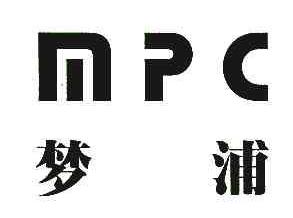 MPC
梦 浦